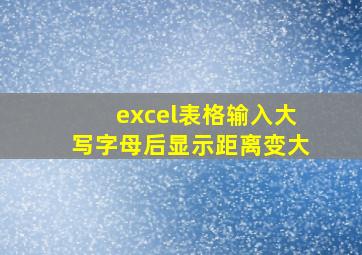 excel表格输入大写字母后显示距离变大